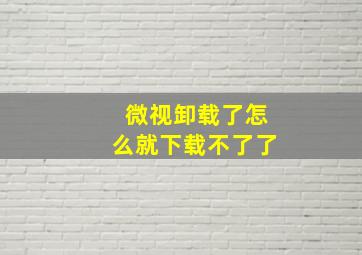 微视卸载了怎么就下载不了了